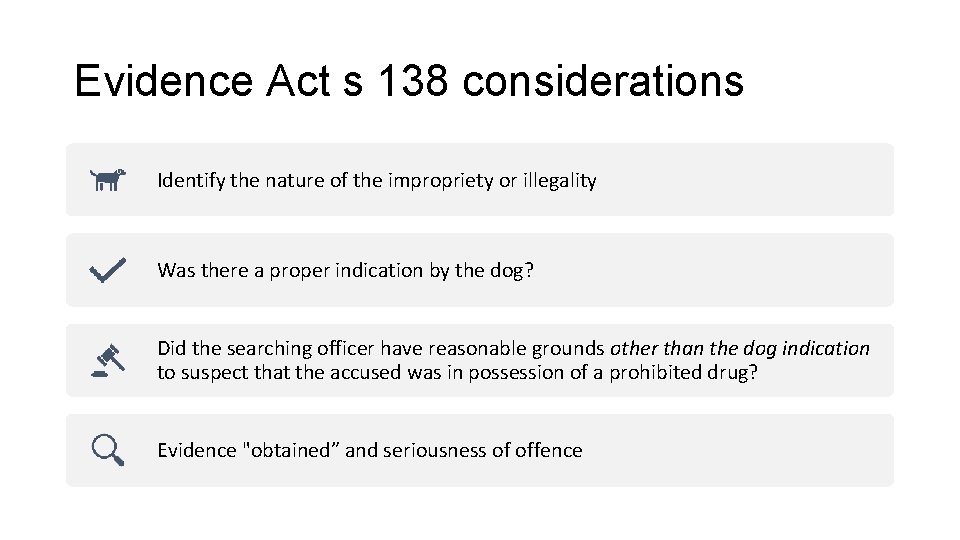 Evidence Act s 138 considerations

Identify the nature of the impropriety or illegality

Was there a proper indication by the dog?

Did the searching officer have reasonable grounds other than the dog indication to suspect that the accused was in possession of a prohibited drug?

Evidence "obtained” and seriousness of offence